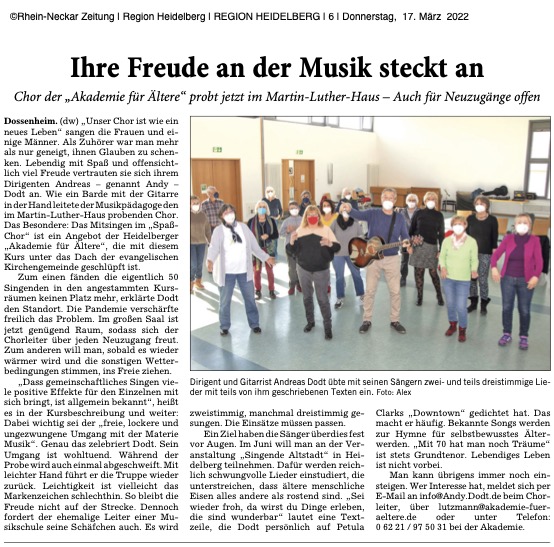 ©Rhein-Neckar Zeitung | Region Heidelberg | REGION HEIDELBERG | 6 | Donnerstag, 17. März 2022

Ihre Freude an der Musik steckt an

Chor der „Akademie für Ältere“ probt jetzt im Martin-Luther-Haus – Auch für Neuzugänge offen

Dossenheim. (dw) „Unser Chor ist wie ein neues Leben“ sangen die Frauen und einige Männer. Als Zuhörer war man mehr als nur geneigt, ihnen Glauben zu schenken. Lebendig mit Spaß und offensichtlich viel Freude vertrauten sie sich ihrem Dirigenten Andreas – genannt Andy – Dodt an. Wie ein Barde mit der Gitarre in der Hand leitete der Musikpädagoge den im Martin-Luther-Haus probenden Chor. Das Besondere: Das Mitsingen im „Spaß-Chor“ ist ein Angebot der Heidelberger „Akademie für Ältere“, die mit diesem Kurs unter das Dach der evangelischen Kirchengemeinde geschlüpft ist.

Zum einen fänden die eigentlich 50 Singenden in den angestammten Kursräumen keinen Platz mehr, erklärte Dodt den Standort. Die Pandemie verschärfte freilich das Problem. Im großen Saal ist jetzt genügend Raum, sodass sich der Chorleiter über jeden Neuzugang freut. Zum anderen will man, sobald es wieder wärmer wird und die sonstigen Wetterbedingungen stimmen, ins Freie ziehen.

„Dass gemeinschaftliches Singen viele positive Effekte für den Einzelnen mit sich bringt, ist allgemein bekannt“, heißt es in der Kursbeschreibung und weiter: Dabei wichtig sei der „freie, lockere und ungezwungene Umgang mit der Materie Musik“. Genau das zelebriert Dodt. Sein Umgang ist wohltuend. Während der Probe wird auch einmal abgeschweift. Mit leichter Hand führt er die Truppe wieder zurück. Leichtigkeit ist vielleicht das Markenzeichen schlechthin. So bleibt die Freude nicht auf der Strecke. Dennoch fordert der ehemalige Leiter einer Musikschule seine Schäfchen auch. Es wird zweistimmig, manchmal dreistimmig gesungen. Die Einsätze müssen passen.

Ein Ziel haben die Sänger überdies fest vor Augen. Im Juni will man an der Veranstaltung „Singende Altstadt“ in Heidelberg teilnehmen. Dafür werden reichlich schwungvolle Lieder einstudiert, die unterstreichen, dass ältere menschliche Eisen alles andere als rostend sind. „Sei wieder froh, da wirst du Dinge erleben, die sind wunderbar“ lautet eine Textzeile, die Dodt persönlich auf Petula Clarks „Downtown“ gedichtet hat. Das macht er häufig. Bekannte Songs werden zur Hymne für selbstbewusstes Älterwerden. „Mit 70 hat man noch Träume“ ist stets Grundtenor. Lebendiges Leben ist nicht vorbei.

Man kann übrigens immer noch einsteigen. Wer Interesse hat, meldet sich per E-Mail an info@Andy.Dodt.de beim Chorleiter, über lutzmann@akademie-fuer-aeltere.de oder unter Telefon: 0 62 21 / 97 50 31 bei der Akademie.

Dirigent und Gitarrist Andreas Dodt übte mit seinen Sängern zwei- und teils dreistimmige Lieder mit teils von ihm geschriebenen Texten ein. Foto: Alex